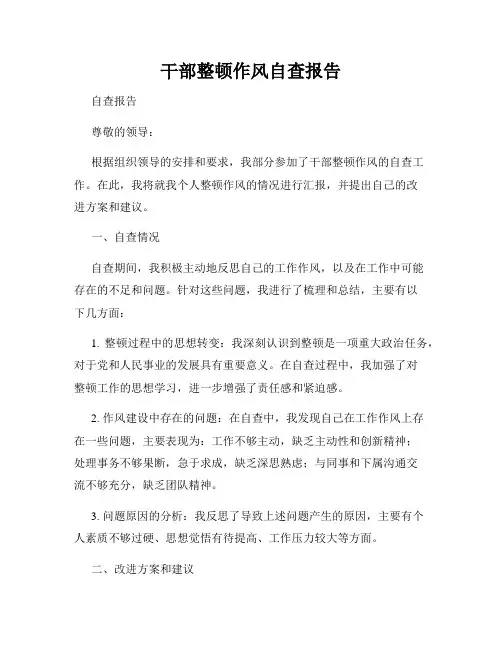 干部整顿作风自查报告

自查报告

尊敬的领导：

根据组织领导的安排和要求，我部分参加了干部整顿作风的自查工作。在此，我将就我个人整顿作风的情况进行汇报，并提出自己的改进方案和建议。

一、自查情况

自查期间，我积极主动地反思自己的工作作风，以及在工作中可能存在的不足和问题。针对这些问题，我进行了梳理和总结，主要有以下几方面：

1. 整顿过程中的思想转变：我深刻认识到整顿是一项重大政治任务，对于党和人民事业的发展具有重要意义。在自查过程中，我加强了对整顿工作的思想学习，进一步增强了责任感和紧迫感。

2. 作风建设中存在的问题：在自查中，我发现自己在工作作风上存在一些问题，主要表现为：工作不够主动，缺乏主动性和创新精神；处理事务不够果断，急于求成，缺乏深思熟虑；与同事和下属沟通交流不够充分，缺乏团队精神。

3. 问题原因的分析：我反思了导致上述问题产生的原因，主要有个人素质不够过硬、思想觉悟有待提高、工作压力较大等方面。

二、改进方案和建议